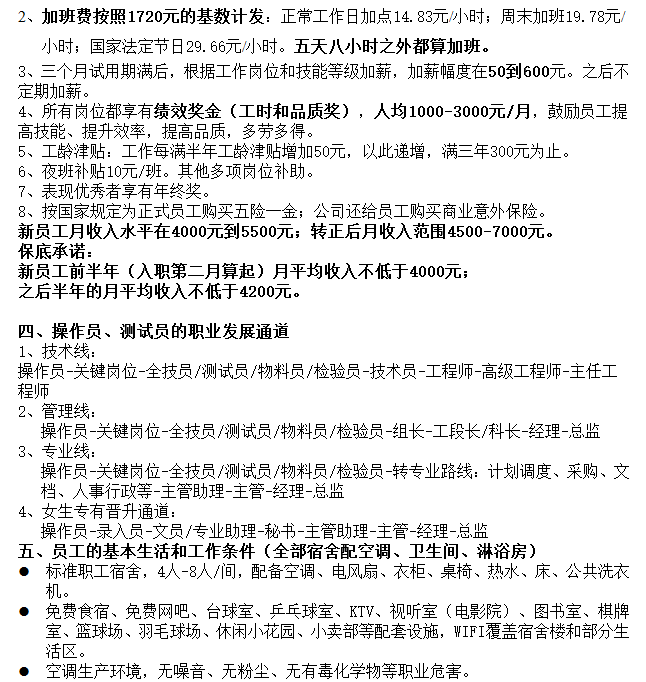 2、加班费按照1720元的基数计发：正常工作日加点14.83元/小时；周末加班19.78元/小时；国家法定节日29.66元/小时。五天八小时之外都算加班。
3、三个月试用期满后，根据工作岗位和技能等级加薪，加薪幅度在50到600元。之后不定期加薪。
4、所有岗位都享有绩效奖金（工时和品质奖），人均1000-3000元/月，鼓励员工提高技能、提升效率，提高品质，多劳多得。
5、工龄津贴：工作每满半年工龄津贴增加50元，以此递增，满三年300元为止。
6、夜班补贴10元/班。其他多项岗位补助。
7、表现优秀者享有年终奖。
8、按国家规定为正式员工购买五险一金；公司还给员工购买商业意外保险。
新员工月收入水平在4000元到5500元；转正后月收入范围4500-7000元。
保底承诺：
新员工前半年（入职第二月算起）月平均收入不低于4000元；
之后半年的月平均收入不低于4200元。

四、操作员、测试员的职业发展通道
1、技术线：
操作员-关键岗位-全技员/测试员/物料员/检验员-技术员-工程师-高级工程师-主任工程师
2、管理线：
操作员-关键岗位-全技员/测试员/物料员/检验员-组长-工段长/科长-经理-总监
3、专业线：
操作员-关键岗位-全技员/测试员/物料员/检验员-转专业路线：计划调度、采购、文档、人事行政等-主管助理-主管-经理-总监
4、女生专有晋升通道：
操作员-录入员-文员/专业助理-秘书-主管助理-主管-经理-总监
五、员工的基本生活和工作条件（全部宿舍配空调、卫生间、淋浴房）
● 标准职工宿舍，4人-8人/间，配备空调、电风扇、衣柜、桌椅、热水、床、公共洗衣机。
● 免费食宿、免费网吧、台球室、乒乓球室、KTV、视听室（电影院）、图书室、棋牌室、篮球场、羽毛球场、休闲小花园、小卖部等配套设施，WIFI覆盖宿舍楼和部分生活区。
● 空调生产环境，无噪音、无粉尘、无有毒化学物等职业危害。